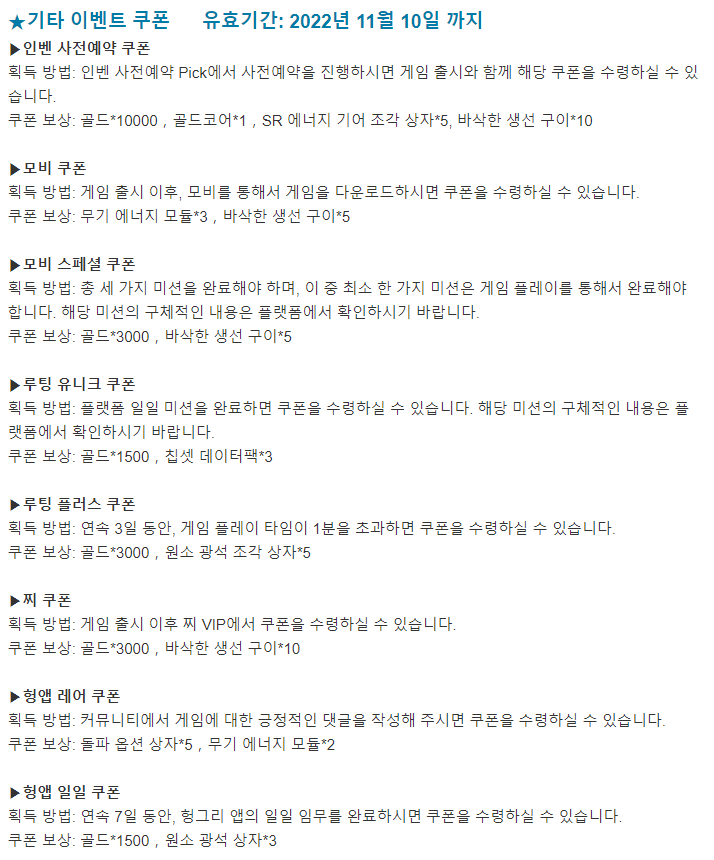 ★기타 이벤트 쿠폰 유효기간: 2022년 11월 10일 까지

▶인벤 사전예약 쿠폰
획득 방법: 인벤 사전예약 Pick에서 사전예약을 진행하시면 게임 출시와 함께 해당 쿠폰을 수령하실 수 있습니다.
쿠폰 보상: 골드*10000 , 골드코어*1 , SR 에너지 기어 조각 상자*5, 바삭한 생선 구이*10

▶모비 쿠폰
획득 방법: 게임 출시 이후, 모비를 통해서 게임을 다운로드하시면 쿠폰을 수령하실 수 있습니다.
쿠폰 보상: 무기 에너지 모듈*3 , 바삭한 생선 구이*5

▶모비 스페셜 쿠폰
획득 방법: 총 세 가지 미션을 완료해야 하며, 이 중 최소 한 가지 미션은 게임 플레이를 통해서 완료해야 합니다. 해당 미션의 구체적인 내용은 플랫폼에서 확인하시기 바랍니다.
쿠폰 보상: 골드*3000 , 바삭한 생선 구이*5

▶루팅 유니크 쿠폰
획득 방법: 플랫폼 일일 미션을 완료하면 쿠폰을 수령하실 수 있습니다. 해당 미션의 구체적인 내용은 플랫폼에서 확인하시기 바랍니다.
쿠폰 보상: 골드*1500 , 칩셋 데이터팩*3

▶루팅 플러스 쿠폰
획득 방법: 연속 3일 동안, 게임 플레이 타임이 1분을 초과하면 쿠폰을 수령하실 수 있습니다.
쿠폰 보상: 골드*3000 , 원소 광석 조각 상자*5

▶찌 쿠폰
획득 방법: 게임 출시 이후 찌 VIP에서 쿠폰을 수령하실 수 있습니다.
쿠폰 보상: 골드*3000 , 바삭한 생선 구이*10

▶헝앱 레어 쿠폰
획득 방법: 커뮤니티에서 게임에 대한 긍정적인 댓글을 작성해 주시면 쿠폰을 수령하실 수 있습니다.
쿠폰 보상: 돌파 옵션 상자*5 , 무기 에너지 모듈*2

▶헝앱 일일 쿠폰
획득 방법: 연속 7일 동안, 헝그리 앱의 일일 임무를 완료하시면 쿠폰을 수령하실 수 있습니다.
쿠폰 보상: 골드*1500 , 원소 광석 상자*3